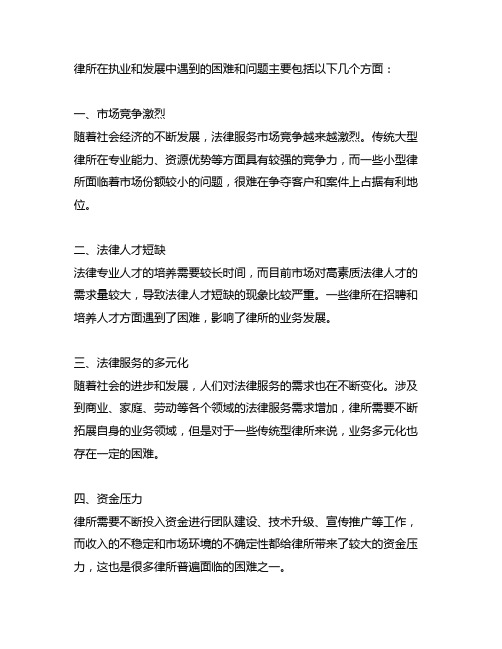 律所在执业和发展中遇到的困难和问题主要包括以下几个方面：

一、市场竞争激烈
随着社会经济的不断发展，法律服务市场竞争越来越激烈。传统大型律所在专业能力、资源优势等方面具有较强的竞争力，而一些小型律所面临着市场份额较小的问题，很难在争夺客户和案件上占据有利地位。

二、法律人才短缺
法律专业人才的培养需要较长时间，而目前市场对高素质法律人才的需求量较大，导致法律人才短缺的现象比较严重。一些律所在招聘和培养人才方面遇到了困难，影响了律所的业务发展。

三、法律服务的多元化
随着社会的进步和发展，人们对法律服务的需求也在不断变化。涉及到商业、家庭、劳动等各个领域的法律服务需求增加，律所需要不断拓展自身的业务领域，但是对于一些传统型律所来说，业务多元化也存在一定的困难。

四、资金压力
律所需要不断投入资金进行团队建设、技术升级、宣传推广等工作，而收入的不稳定和市场环境的不确定性都给律所带来了较大的资金压力，这也是很多律所普遍面临的困难之一。